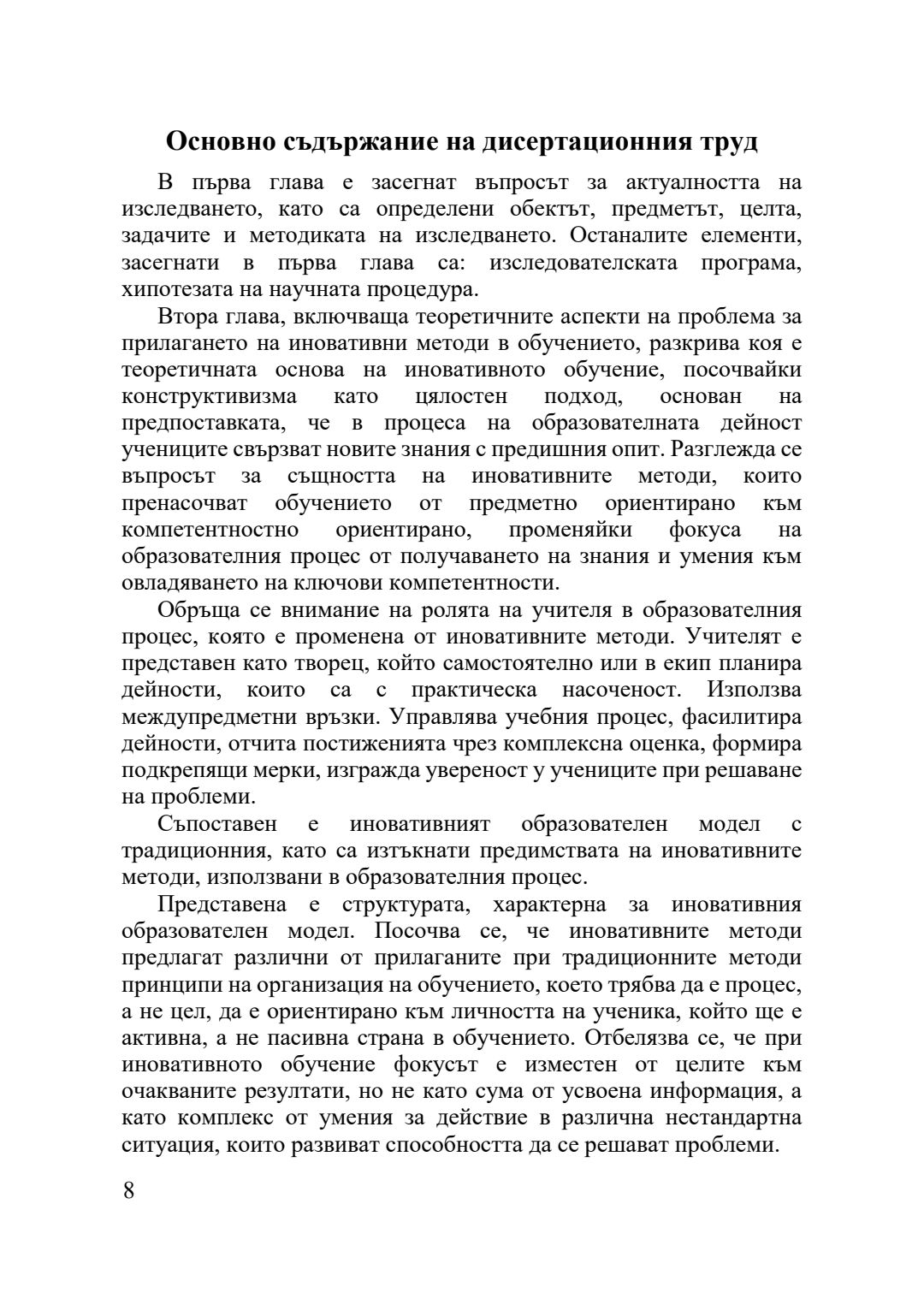 Основно съдържание на дисертационния труд

В първа глава е засегнат въпросът за актуалността на изследването, като са определени обектът, предметът, целта, задачите и методиката на изследването. Останалите елементи, засегнати в първа глава са: изследователската програма, хипотезата на научната процедура.

Втора глава, включваща теоретичните аспекти на проблема за прилагането на иновативни методи в обучението, разкрива коя е теоретичната основа на иновативното обучение, посочвайки конструктивизма като цялостен подход, основан на предпоставката, че в процеса на образователната дейност учениците свързват новите знания с предишния опит. Разглежда се въпросът за същността на иновативните методи, които пренасочват обучението от предметно ориентирано към компетентностно ориентирано, променяйки фокуса на образователния процес от получаването на знания и умения към овладяването на ключови компетентности.

Обръща се внимание на ролята на учителя в образователния процес, която е променена от иновативните методи. Учителят е представен като творец, който самостоятелно или в екип планира дейности, които са с практическа насоченост. Използва междупредметни връзки. Управлява учебния процес, фасилитира дейности, отчита постиженията чрез комплексна оценка, формира подкрепящи мерки, изгражда увереност у учениците при решаване на проблеми.

Съпоставен е иновативният образователен модел с традиционния, като са изтъкнати предимствата на иновативните методи, използвани в образователния процес.

Представена е структурата, характерна за иновативния образователен модел. Посочва се, че иновативните методи предлагат различни от прилаганите при традиционните методи принципи на организация на обучението, което трябва да е процес, а не цел, да е ориентирано към личността на ученика, който ще е активна, а не пасивна страна в обучението. Отбелязва се, че при иновативното обучение фокусът е изместен от целите към очакваните резултати, но не като сума от усвоена информация, а като комплекс от умения за действие в различна нестандартна ситуация, които развиват способността да се решават проблеми.

8